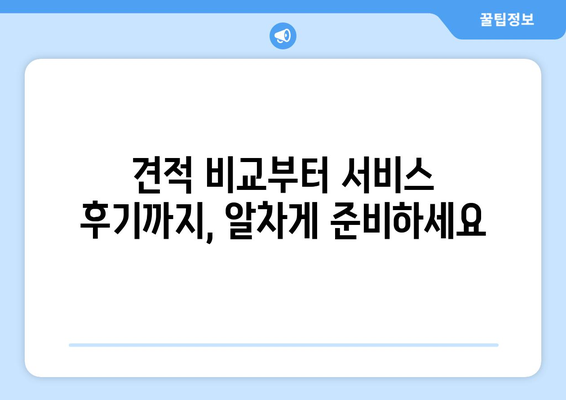 꿀팁정보

견적 비교부터 서비스 후기까지, 알차게 준비하세요